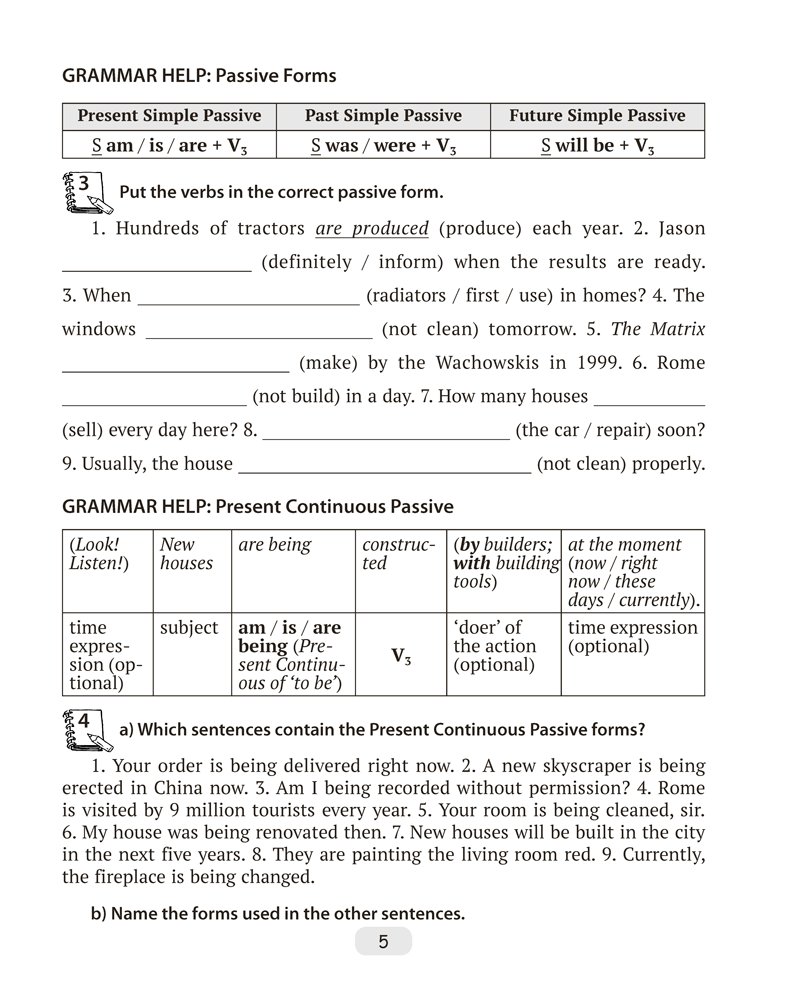 GRAMMAR HELP: Passive Forms

| Present Simple Passive | Past Simple Passive | Future Simple Passive |
|---|---|---|
| S am / is / are + $V_3$ | S was / were + $V_3$ | S will be + $V_3$ |

3 Put the verbs in the correct passive form.

1. Hundreds of tractors are produced (produce) each year. 2. Jason ____________ (definitely / inform) when the results are ready. 3. When ____________ (radiators / first / use) in homes? 4. The windows ____________ (not clean) tomorrow. 5. The Matrix ____________ (make) by the Wachowskis in 1999. 6. Rome ____________ (not build) in a day. 7. How many houses ____________ (sell) every day here? 8. ____________ (the car / repair) soon? 9. Usually, the house ____________ (not clean) properly.

GRAMMAR HELP: Present Continuous Passive

| (Look! Listen!) | New houses | are being | constructed | (by builders; with building tools) | at the moment (now / right now / these days / currently). |
|---|---|---|---|---|---|
| time expression (optional) | subject | am / is / are being (Present Continuous of 'to be') | $V_3$ | 'doer' of the action (optional) | time expression (optional) |

4 a) Which sentences contain the Present Continuous Passive forms?

1. Your order is being delivered right now. 2. A new skyscraper is being erected in China now. 3. Am I being recorded without permission? 4. Rome is visited by 9 million tourists every year. 5. Your room is being cleaned, sir. 6. My house was being renovated then. 7. New houses will be built in the city in the next five years. 8. They are painting the living room red. 9. Currently, the fireplace is being changed.

b) Name the forms used in the other sentences.

5